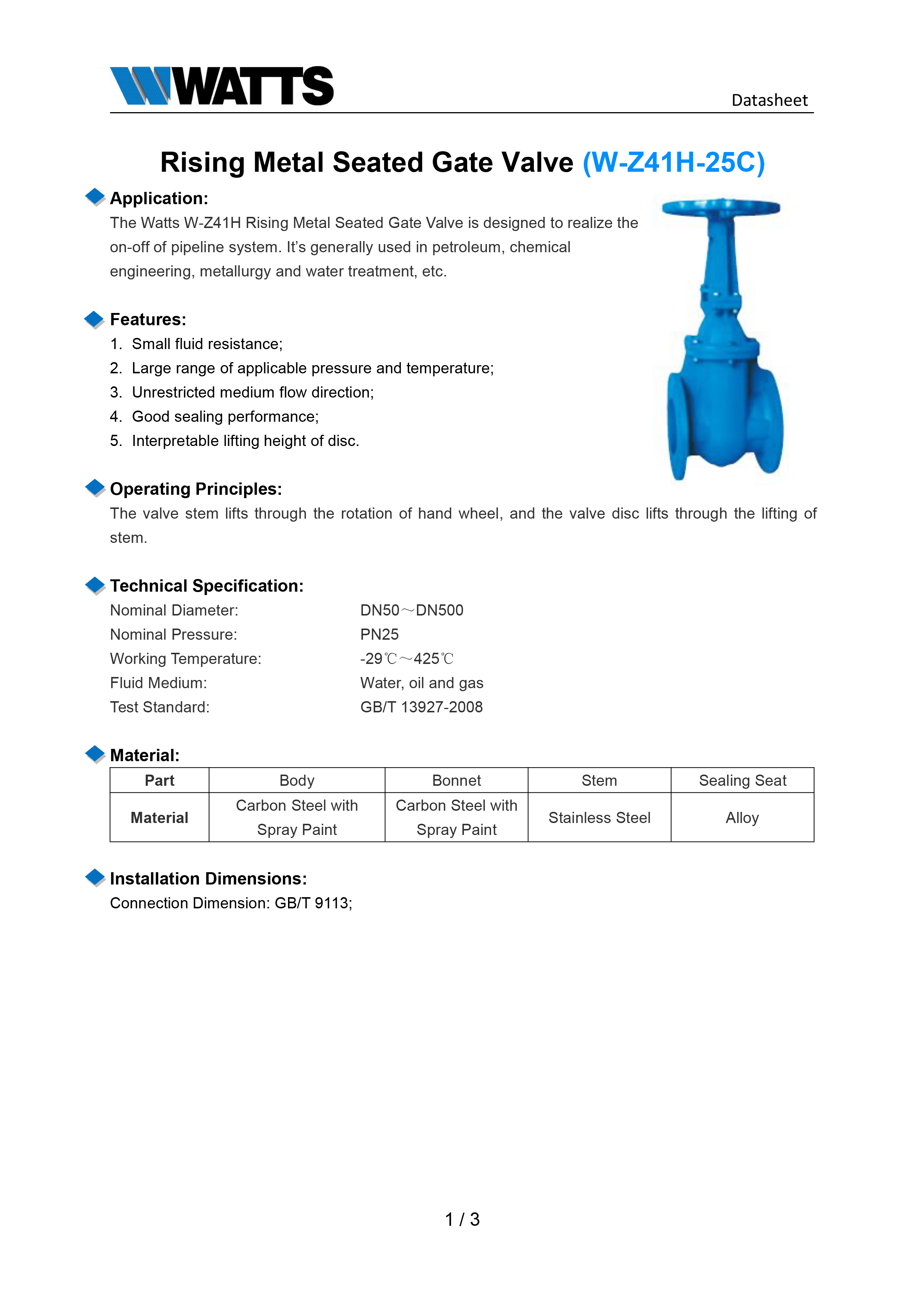 WATTS

Datasheet

Rising Metal Seated Gate Valve (W-Z41H-25C)

Application:
The Watts W-Z41H Rising Metal Seated Gate Valve is designed to realize the on-off of pipeline system. It's generally used in petroleum, chemical engineering, metallurgy and water treatment, etc.

Features:
1. Small fluid resistance;
2. Large range of applicable pressure and temperature;
3. Unrestricted medium flow direction;
4. Good sealing performance;
5. Interpretable lifting height of disc.

Operating Principles:
The valve stem lifts through the rotation of hand wheel, and the valve disc lifts through the lifting of stem.

Technical Specification:
Nominal Diameter: DN50～DN500
Nominal Pressure: PN25
Working Temperature: -29℃～425℃
Fluid Medium: Water, oil and gas
Test Standard: GB/T 13927-2008

Material:

| Part | Body | Bonnet | Stem | Sealing Seat |
|---|---|---|---|---|
| Material | Carbon Steel with Spray Paint | Carbon Steel with Spray Paint | Stainless Steel | Alloy |

Installation Dimensions:
Connection Dimension: GB/T 9113;

1 / 3